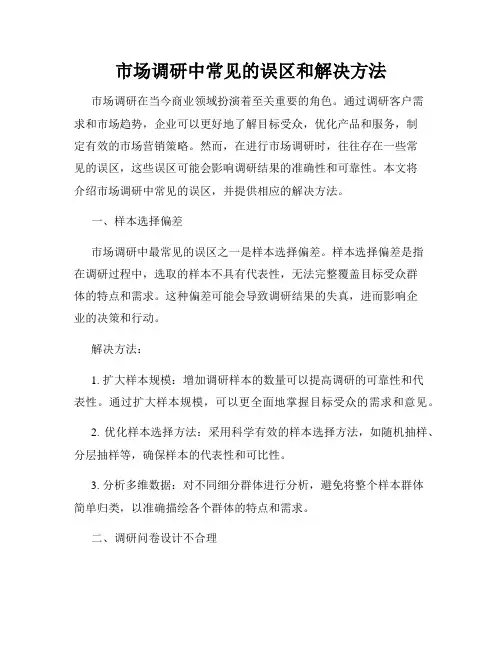 市场调研中常见的误区和解决方法

市场调研在当今商业领域扮演着至关重要的角色。通过调研客户需求和市场趋势，企业可以更好地了解目标受众，优化产品和服务，制定有效的市场营销策略。然而，在进行市场调研时，往往存在一些常见的误区，这些误区可能会影响调研结果的准确性和可靠性。本文将介绍市场调研中常见的误区，并提供相应的解决方法。

一、样本选择偏差

市场调研中最常见的误区之一是样本选择偏差。样本选择偏差是指在调研过程中，选取的样本不具有代表性，无法完整覆盖目标受众群体的特点和需求。这种偏差可能会导致调研结果的失真，进而影响企业的决策和行动。

解决方法：

1. 扩大样本规模：增加调研样本的数量可以提高调研的可靠性和代表性。通过扩大样本规模，可以更全面地掌握目标受众的需求和意见。

2. 优化样本选择方法：采用科学有效的样本选择方法，如随机抽样、分层抽样等，确保样本的代表性和可比性。

3. 分析多维数据：对不同细分群体进行分析，避免将整个样本群体简单归类，以准确描绘各个群体的特点和需求。

二、调研问卷设计不合理